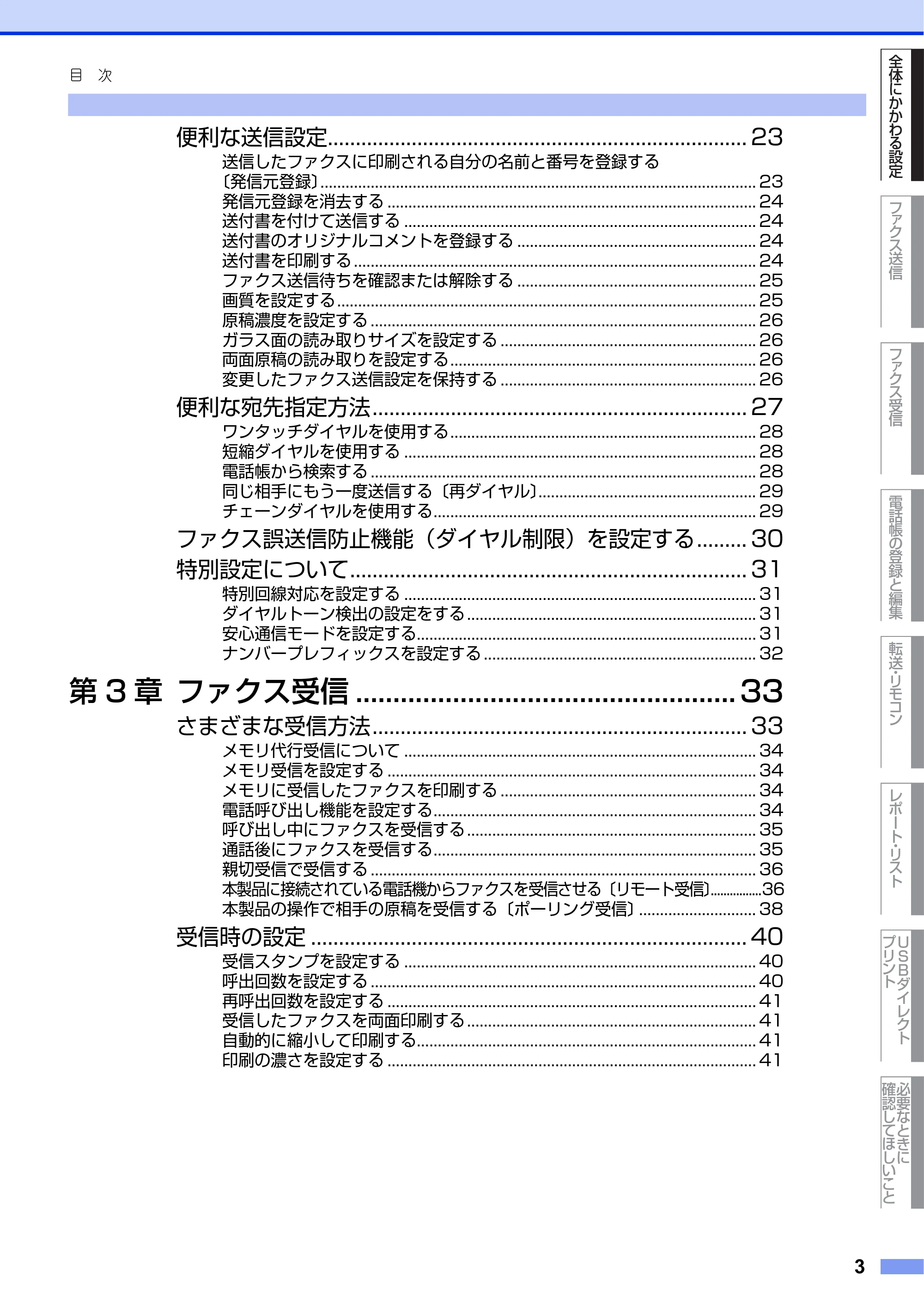 目 次

便利な送信設定 23
送信したファクスに印刷される自分の名前と番号を登録する〔発信元登録〕 23
発信元登録を消去する 24
送付書を付けて送信する 24
送付書のオリジナルコメントを登録する 24
送付書を印刷する 24
ファクス送信待ちを確認または解除する 25
画質を設定する 25
原稿濃度を設定する 26
ガラス面の読み取りサイズを設定する 26
両面原稿の読み取りを設定する 26
変更したファクス送信設定を保持する 26
便利な宛先指定方法 27
ワンタッチダイヤルを使用する 28
短縮ダイヤルを使用する 28
電話帳から検索する 28
同じ相手にもう一度送信する〔再ダイヤル〕 29
チェーンダイヤルを使用する 29
ファクス誤送信防止機能（ダイヤル制限）を設定する 30
特別設定について 31
特別回線対応を設定する 31
ダイヤルトーン検出の設定をする 31
安心通信モードを設定する 31
ナンバープレフィックスを設定する 32

第3章 ファクス受信 33
さまざまな受信方法 33
メモリ代行受信について 34
メモリ受信を設定する 34
メモリに受信したファクスを印刷する 34
電話呼び出し機能を設定する 34
呼び出し中にファクスを受信する 35
通話後にファクスを受信する 35
親切受信で受信する 36
本製品に接続されている電話機からファクスを受信させる〔リモート受信〕 36
本製品の操作で相手の原稿を受信する〔ポーリング受信〕 38
受信時の設定 40
受信スタンプを設定する 40
呼出回数を設定する 40
再呼出回数を設定する 41
受信したファクスを両面印刷する 41
自動的に縮小して印刷する 41
印刷の濃さを設定する 41

全体にかかわる設定
ファクス送信
ファクス受信
電話帳の登録と編集
転送・リモコン
レポート・リスト
USBダイレクトプリント
必要なときに確認してほしいこと

3